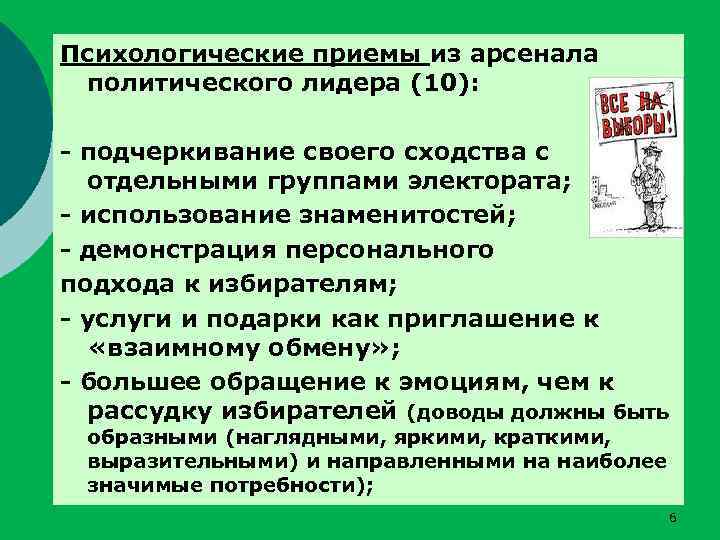 Психологические приемы из арсенала политического лидера (10):

ВСЕ НА ВЫБОРЫ!

- подчеркивание своего сходства с отдельными группами электората;
- использование знаменитостей;
- демонстрация персонального подхода к избирателям;
- услуги и подарки как приглашение к «взаимному обмену»;
- большее обращение к эмоциям, чем к рассудку избирателей (доводы должны быть образными (наглядными, яркими, краткими, выразительными) и направленными на наиболее значимые потребности);

6